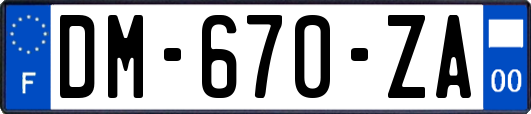 F

DM-670-ZA

00